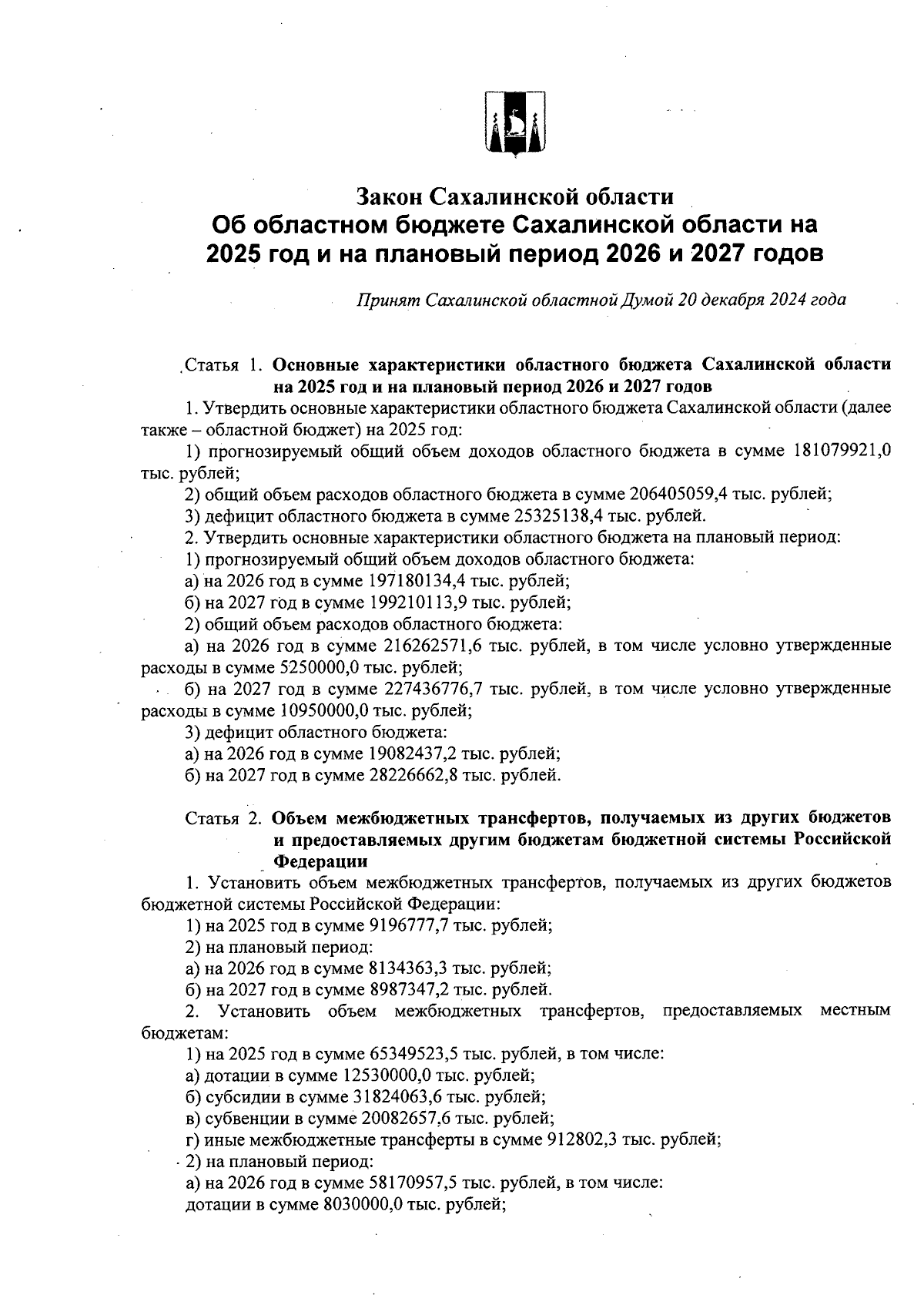 Закон Сахалинской области
Об областном бюджете Сахалинской области на 2025 год и на плановый период 2026 и 2027 годов

Принят Сахалинской областной Думой 20 декабря 2024 года

Статья 1. Основные характеристики областного бюджета Сахалинской области на 2025 год и на плановый период 2026 и 2027 годов

1. Утвердить основные характеристики областного бюджета Сахалинской области (далее также – областной бюджет) на 2025 год:

1) прогнозируемый общий объем доходов областного бюджета в сумме 181079921,0 тыс. рублей;

2) общий объем расходов областного бюджета в сумме 206405059,4 тыс. рублей;

3) дефицит областного бюджета в сумме 25325138,4 тыс. рублей.

2. Утвердить основные характеристики областного бюджета на плановый период:

1) прогнозируемый общий объем доходов областного бюджета:

а) на 2026 год в сумме 197180134,4 тыс. рублей;

б) на 2027 год в сумме 199210113,9 тыс. рублей;

2) общий объем расходов областного бюджета:

а) на 2026 год в сумме 216262571,6 тыс. рублей, в том числе условно утвержденные расходы в сумме 5250000,0 тыс. рублей;

б) на 2027 год в сумме 227436776,7 тыс. рублей, в том числе условно утвержденные расходы в сумме 10950000,0 тыс. рублей;

3) дефицит областного бюджета:

а) на 2026 год в сумме 19082437,2 тыс. рублей;

б) на 2027 год в сумме 28226662,8 тыс. рублей.

Статья 2. Объем межбюджетных трансфертов, получаемых из других бюджетов и предоставляемых другим бюджетам бюджетной системы Российской Федерации

1. Установить объем межбюджетных трансфертов, получаемых из других бюджетов бюджетной системы Российской Федерации:

1) на 2025 год в сумме 9196777,7 тыс. рублей;

2) на плановый период:

а) на 2026 год в сумме 8134363,3 тыс. рублей;

б) на 2027 год в сумме 8987347,2 тыс. рублей.

2. Установить объем межбюджетных трансфертов, предоставляемых местным бюджетам:

1) на 2025 год в сумме 65349523,5 тыс. рублей, в том числе:

а) дотации в сумме 12530000,0 тыс. рублей;

б) субсидии в сумме 31824063,6 тыс. рублей;

в) субвенции в сумме 20082657,6 тыс. рублей;

г) иные межбюджетные трансферты в сумме 912802,3 тыс. рублей;

2) на плановый период:

а) на 2026 год в сумме 58170957,5 тыс. рублей, в том числе:

дотации в сумме 8030000,0 тыс. рублей;